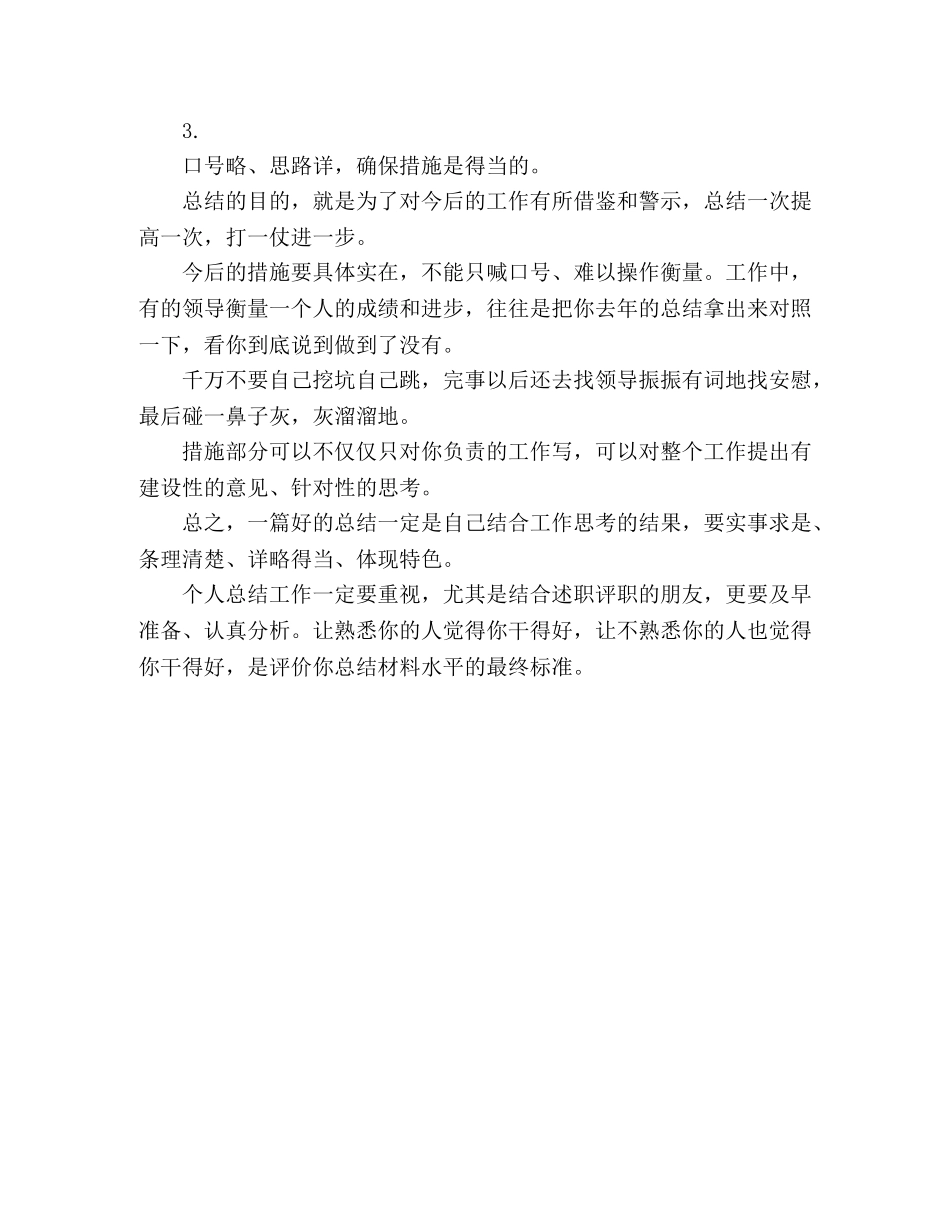 3.

口号略、思路详，确保措施是得当的。

总结的目的，就是为了对今后的工作有所借鉴和警示，总结一次提高一次，打一仗进一步。

今后的措施要具体实在，不能只喊口号、难以操作衡量。工作中，有的领导衡量一个人的成绩和进步，往往是把你去年的总结拿出来对照一下，看你到底说到做到了没有。

千万不要自己挖坑自己跳，完事以后还去找领导振振有词地找安慰，最后碰一鼻子灰，灰溜溜地。

措施部分可以不仅仅只对你负责的工作写，可以对整个工作提出有建设性的意见、针对性的思考。

总之，一篇好的总结一定是自己结合工作思考的结果，要实事求是、条理清楚、详略得当、体现特色。

个人总结工作一定要重视，尤其是结合述职评职的朋友，更要及早准备、认真分析。让熟悉你的人觉得你干得好，让不熟悉你的人也觉得你干得好，是评价你总结材料水平的最终标准。